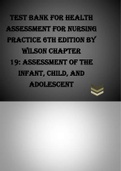 TEST BANK FOR HEALTH ASSESSMENT FOR NURSING PRACTICE 6TH EDITION BY WILSON CHAPTER 19: ASSESSMENT OF THE INFANT, CHILD, AND ADOLESCENT